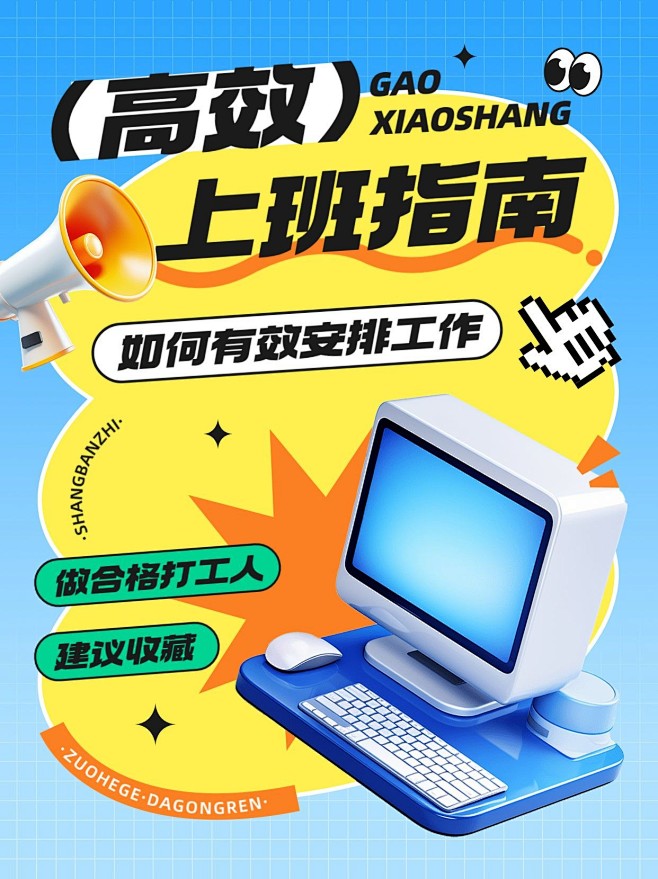 （高效）
GAO XIAOSHANG

上班指南

如何有效安排工作

·SHANGBANZHI·

做合格打工人

建议收藏

·ZUOHEGE·DAGONGREN·